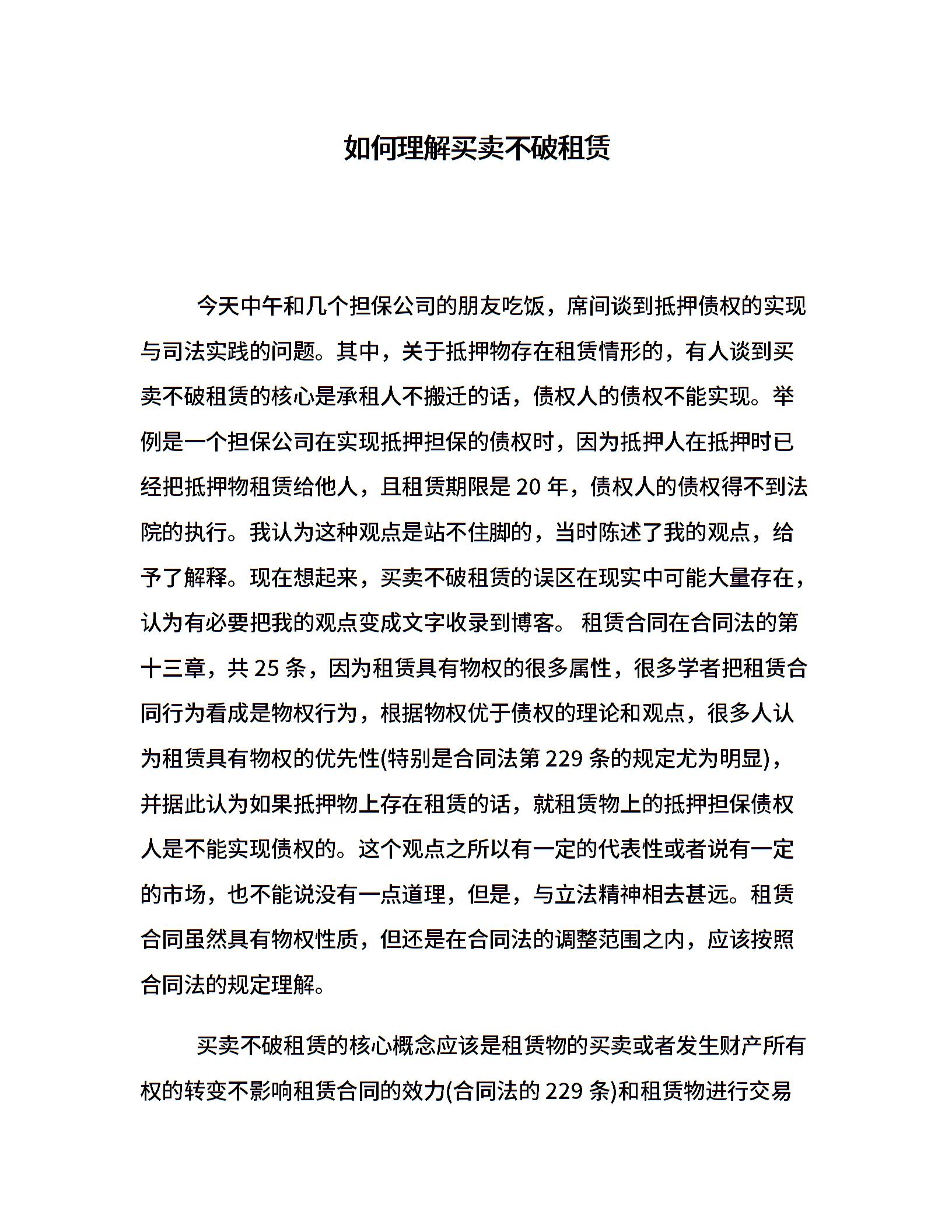 如何理解买卖不破租赁

今天中午和几个担保公司的朋友吃饭，席间谈到抵押债权的实现与司法实践的问题。其中，关于抵押物存在租赁情形的，有人谈到买卖不破租赁的核心是承租人不搬迁的话，债权人的债权不能实现。举例是一个担保公司在实现抵押担保的债权时，因为抵押人在抵押时已经把抵押物租赁给他人，且租赁期限是 20 年，债权人的债权得不到法院的执行。我认为这种观点是站不住脚的，当时陈述了我的观点，给予了解释。现在想起来，买卖不破租赁的误区在现实中可能大量存在，认为有必要把我的观点变成文字收录到博客。 租赁合同在合同法的第十三章，共 25 条，因为租赁具有物权的很多属性，很多学者把租赁合同行为看成是物权行为，根据物权优于债权的理论和观点，很多人认为租赁具有物权的优先性(特别是合同法第 229 条的规定尤为明显)，并据此认为如果抵押物上存在租赁的话，就租赁物上的抵押担保债权人是不能实现债权的。这个观点之所以有一定的代表性或者说有一定的市场，也不能说没有一点道理，但是，与立法精神相去甚远。租赁合同虽然具有物权性质，但还是在合同法的调整范围之内，应该按照合同法的规定理解。

买卖不破租赁的核心概念应该是租赁物的买卖或者发生财产所有权的转变不影响租赁合同的效力(合同法的 229 条)和租赁物进行交易